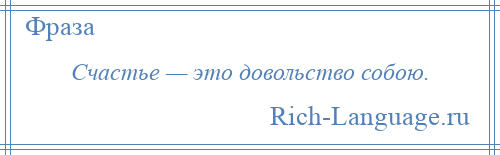 Фраза

Счастье — это довольство собою.

Rich-Language.ru